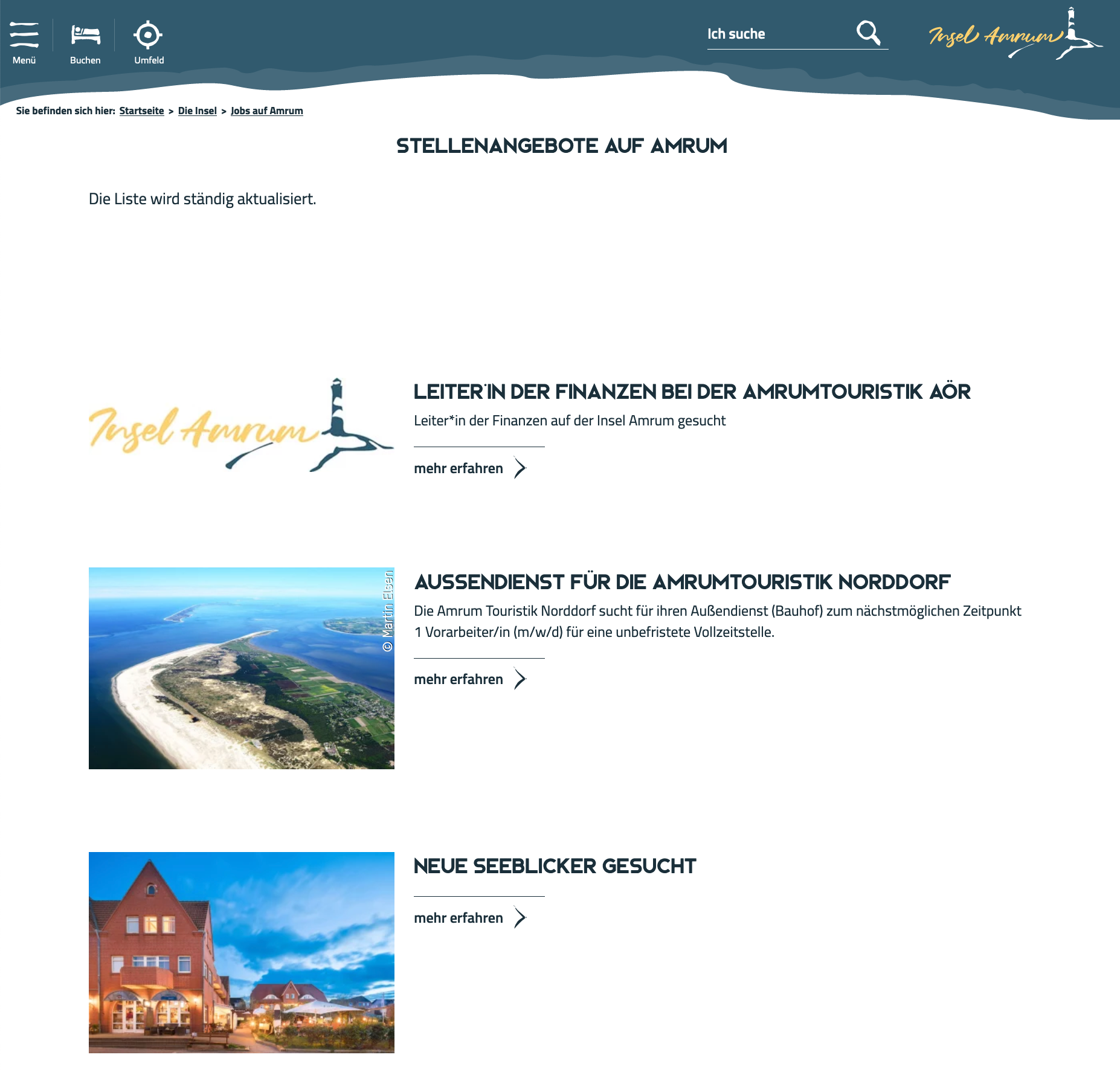 Menü Buchen Umfeld

Ich suche

Insel Amrum

Sie befinden sich hier: Startseite > Die Insel > Jobs auf Amrum

STELLENANGEBOTE AUF AMRUM

Die Liste wird ständig aktualisiert.

Insel Amrum

LEITER*IN DER FINANZEN BEI DER AMRUMTOURISTIK AÖR

Leiter*in der Finanzen auf der Insel Amrum gesucht

mehr erfahren

© Martin Elsen

AUSSENDIENST FÜR DIE AMRUMTOURISTIK NORDDORF

Die Amrum Touristik Norddorf sucht für ihren Außendienst (Bauhof) zum nächstmöglichen Zeitpunkt 1 Vorarbeiter/in (m/w/d) für eine unbefristete Vollzeitstelle.

mehr erfahren

NEUE SEEBLICKER GESUCHT

mehr erfahren